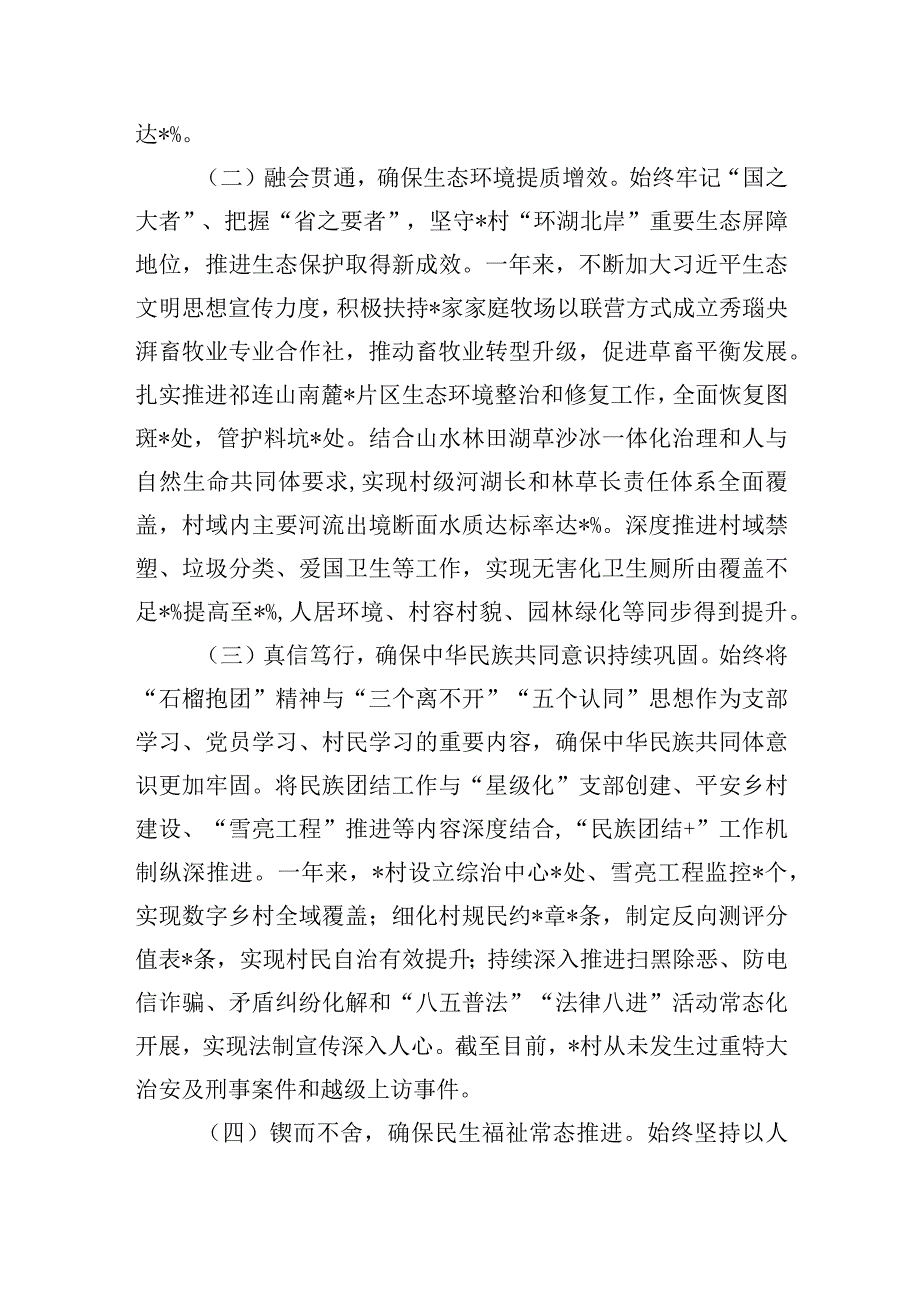 达*%。

（二）融会贯通，确保生态环境提质增效。始终牢记“国之大者”、把握“省之要者”，坚守*村“环湖北岸”重要生态屏障地位，推进生态保护取得新成效。一年来，不断加大习近平生态文明思想宣传力度，积极扶持*家家庭牧场以联营方式成立秀瑙央湃畜牧业专业合作社，推动畜牧业转型升级，促进草畜平衡发展。扎实推进祁连山南麓*片区生态环境整治和修复工作，全面恢复图斑*处，管护料坑*处。结合山水林田湖草沙冰一体化治理和人与自然生命共同体要求，实现村级河湖长和林草长责任体系全面覆盖，村域内主要河流出境断面水质达标率达*%。深度推进村域禁塑、垃圾分类、爱国卫生等工作，实现无害化卫生厕所由覆盖不足*%提高至*%，人居环境、村容村貌、园林绿化等同步得到提升。

（三）真信笃行，确保中华民族共同意识持续巩固。始终将“石榴抱团”精神与“三个离不开”“五个认同”思想作为支部学习、党员学习、村民学习的重要内容，确保中华民族共同体意识更加牢固。将民族团结工作与“星级化”支部创建、平安乡村建设、“雪亮工程”推进等内容深度结合，“民族团结+”工作机制纵深推进。一年来，*村设立综治中心*处、雪亮工程监控*个，实现数字乡村全域覆盖；细化村规民约*章*条，制定反向测评分值表*条，实现村民自治有效提升；持续深入推进扫黑除恶、防电信诈骗、矛盾纠纷化解和“八五普法”“法律八进”活动常态化开展，实现法制宣传深入人心。截至目前，*村从未发生过重特大治安及刑事案件和越级上访事件。

（四）锲而不舍，确保民生福祉常态推进。始终坚持以人